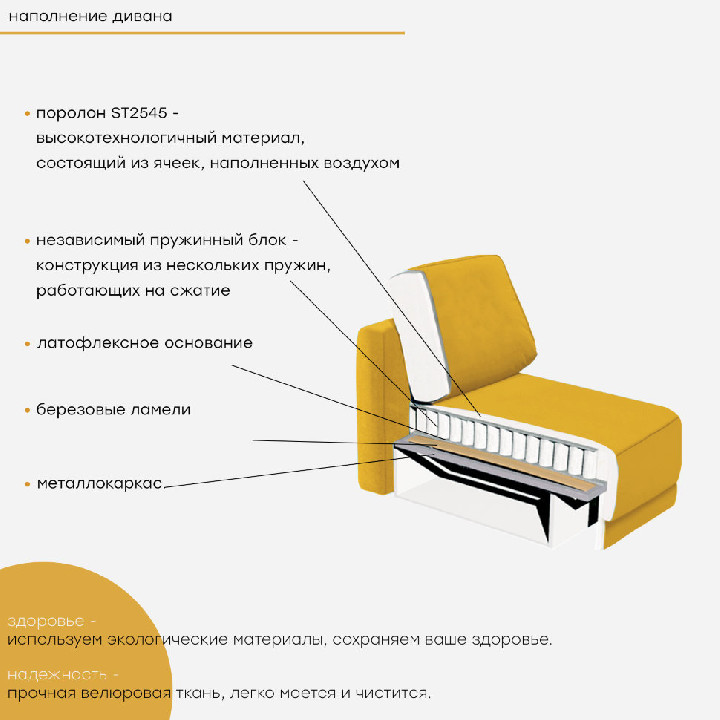 наполнение дивана

• поролон ST2545 - высокотехнологичный материал, состоящий из ячеек, наполненных воздухом

• независимый пружинный блок - конструкция из нескольких пружин, работающих на сжатие

• латофлексное основание

• березовые ламели

• металлокаркас

здоровье - используем экологические материалы, сохраняем ваше здоровье.

надежность - прочная велюровая ткань, легко моется и чистится.